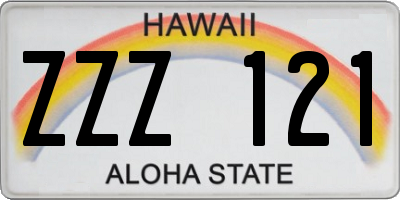 HAWAII
ZZZ 121
ALOHA STATE